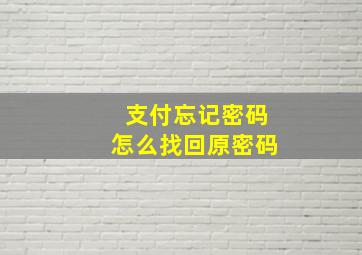 支付忘记密码
怎么找回原密码